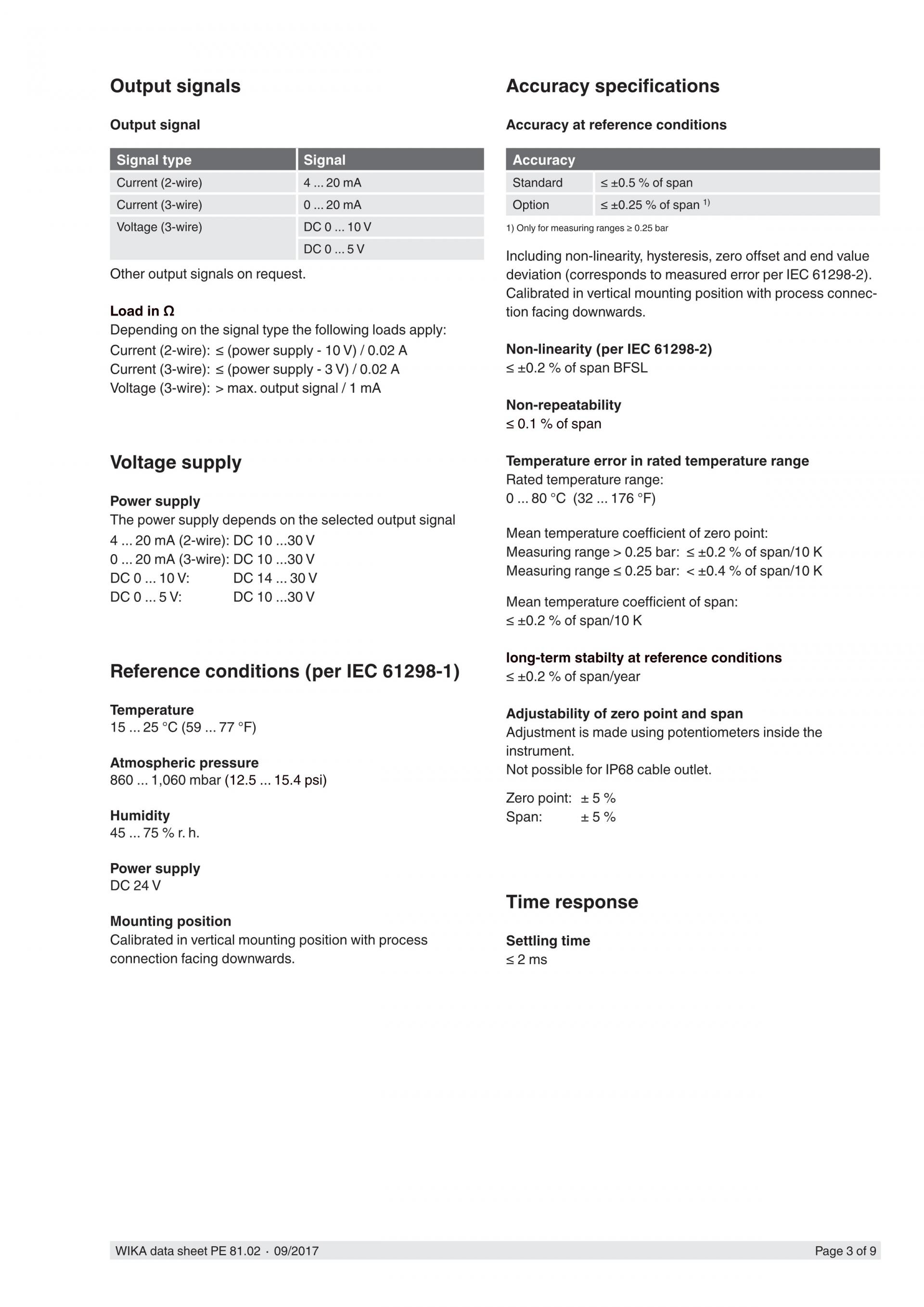 Output signals

Output signal

| Signal type | Signal |
|---|---|
| Current (2-wire) | 4 ... 20 mA |
| Current (3-wire) | 0 ... 20 mA |
| Voltage (3-wire) | DC 0 ... 10 V |
| | DC 0 ... 5 V |

Other output signals on request.

Load in Ω
Depending on the signal type the following loads apply:
Current (2-wire): ≤ (power supply - 10 V) / 0.02 A
Current (3-wire): ≤ (power supply - 3 V) / 0.02 A
Voltage (3-wire): > max. output signal / 1 mA

Voltage supply

Power supply
The power supply depends on the selected output signal
4 ... 20 mA (2-wire): DC 10 ...30 V
0 ... 20 mA (3-wire): DC 10 ...30 V
DC 0 ... 10 V: DC 14 ... 30 V
DC 0 ... 5 V: DC 10 ...30 V

Reference conditions (per IEC 61298-1)

Temperature
15 ... 25 °C (59 ... 77 °F)

Atmospheric pressure
860 ... 1,060 mbar (12.5 ... 15.4 psi)

Humidity
45 ... 75 % r. h.

Power supply
DC 24 V

Mounting position
Calibrated in vertical mounting position with process connection facing downwards.

Accuracy specifications

Accuracy at reference conditions

| Accuracy | |
|---|---|
| Standard | ≤ ±0.5 % of span |
| Option | ≤ ±0.25 % of span $^{1)}$ |

1) Only for measuring ranges ≥ 0.25 bar

Including non-linearity, hysteresis, zero offset and end value deviation (corresponds to measured error per IEC 61298-2). Calibrated in vertical mounting position with process connection facing downwards.

Non-linearity (per IEC 61298-2)
≤ ±0.2 % of span BFSL

Non-repeatability
≤ 0.1 % of span

Temperature error in rated temperature range
Rated temperature range:
0 ... 80 °C (32 ... 176 °F)

Mean temperature coefficient of zero point:
Measuring range > 0.25 bar: ≤ ±0.2 % of span/10 K
Measuring range ≤ 0.25 bar: < ±0.4 % of span/10 K

Mean temperature coefficient of span:
≤ ±0.2 % of span/10 K

long-term stabilty at reference conditions
≤ ±0.2 % of span/year

Adjustability of zero point and span
Adjustment is made using potentiometers inside the instrument.
Not possible for IP68 cable outlet.

Zero point: ± 5 %
Span: ± 5 %

Time response

Settling time
≤ 2 ms

WIKA data sheet PE 81.02 · 09/2017 Page 3 of 9